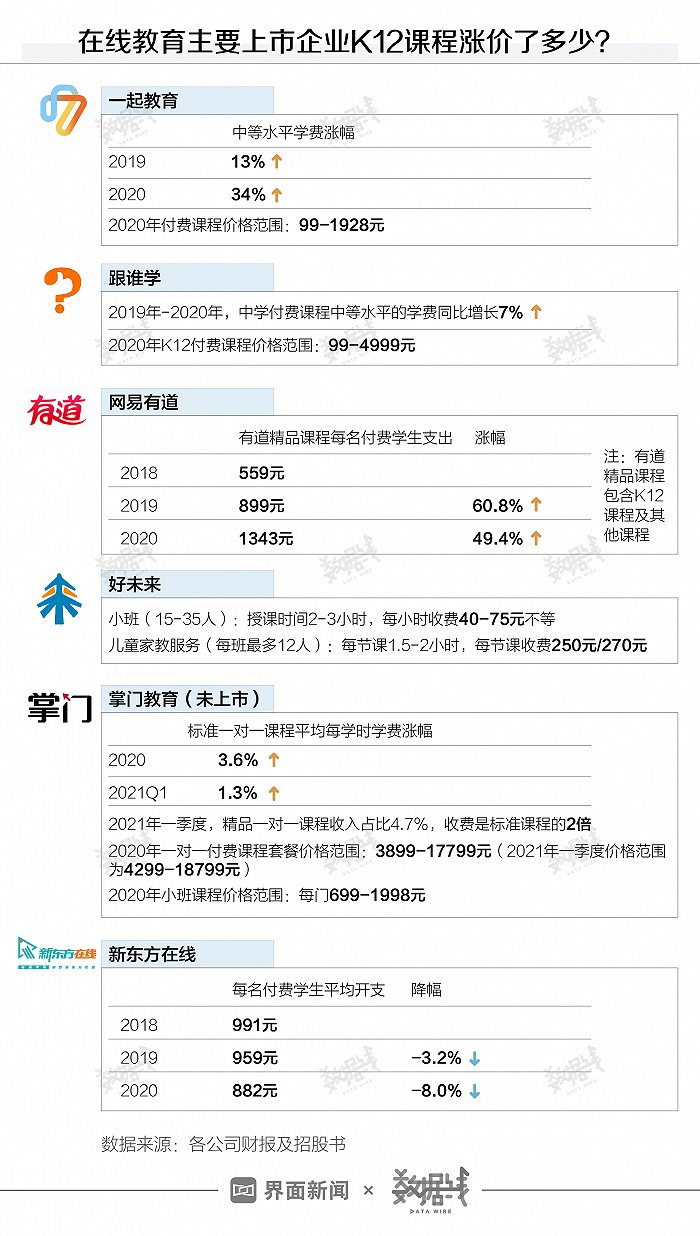 在线教育主要上市企业K12课程涨价了多少？

一起教育

|  | 中等水平学费涨幅 |
|---|---|
| 2019 | 13% ↑ |
| 2020 | 34% ↑ |

2020年付费课程价格范围：99-1928元

跟谁学

2019年-2020年，中学付费课程中等水平的学费同比增长7% ↑

2020年K12付费课程价格范围：99-4999元

有道

网易有道

|  | 有道精品课程每名付费学生支出 | 涨幅 |
|---|---|---|
| 2018 | 559元 |  |
| 2019 | 899元 | 60.8% ↑ |
| 2020 | 1343元 | 49.4% ↑ |

注：有道精品课程包含K12课程及其他课程

好未来

小班（15-35人）：授课时间2-3小时，每小时收费40-75元不等

儿童家教服务（每班最多12人）：每节课1.5-2小时，每节课收费250元/270元

掌门

掌门教育（未上市）

|  | 标准一对一课程平均每学时学费涨幅 |
|---|---|
| 2020 | 3.6% ↑ |
| 2021Q1 | 1.3% ↑ |

2021年一季度，精品一对一课程收入占比4.7%，收费是标准课程的2倍

2020年一对一付费课程套餐价格范围：3899-17799元（2021年一季度价格范围为4299-18799元）

2020年小班课程价格范围：每门699-1998元

新东方在线

新东方在线

|  | 每名付费学生平均开支 | 降幅 |
|---|---|---|
| 2018 | 991元 |  |
| 2019 | 959元 | -3.2% ↓ |
| 2020 | 882元 | -8.0% ↓ |

数据来源：各公司财报及招股书

界面新闻 × 数据线 DATA WIRE